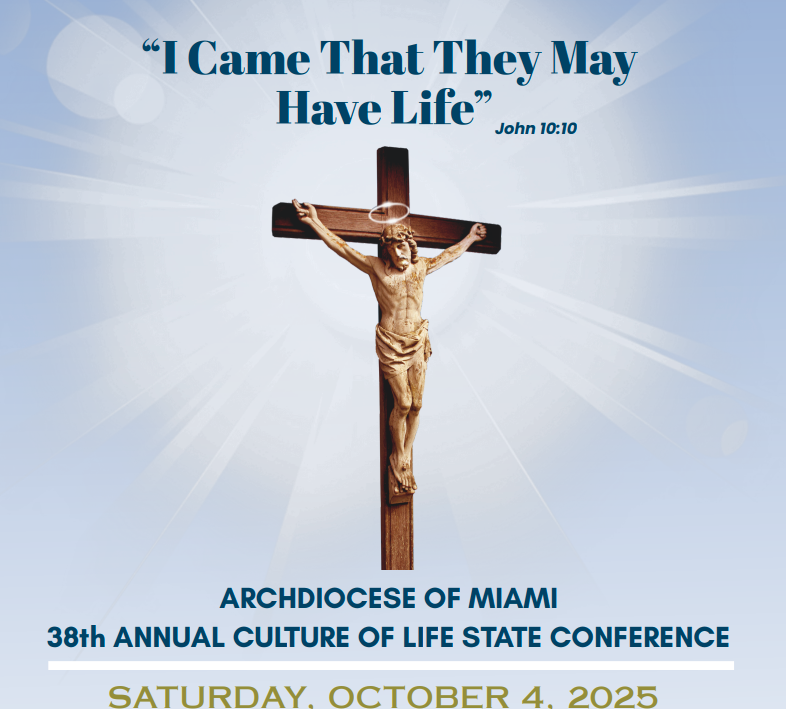 "I Came That They May Have Life" John 10:10

ARCHDIOCESE OF MIAMI
38th ANNUAL CULTURE OF LIFE STATE CONFERENCE

SATURDAY, OCTOBER 4, 2025